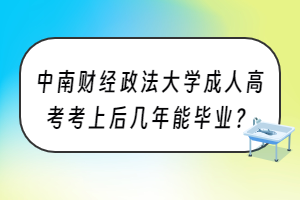 中南财经政法大学成人高考考上后几年能毕业？